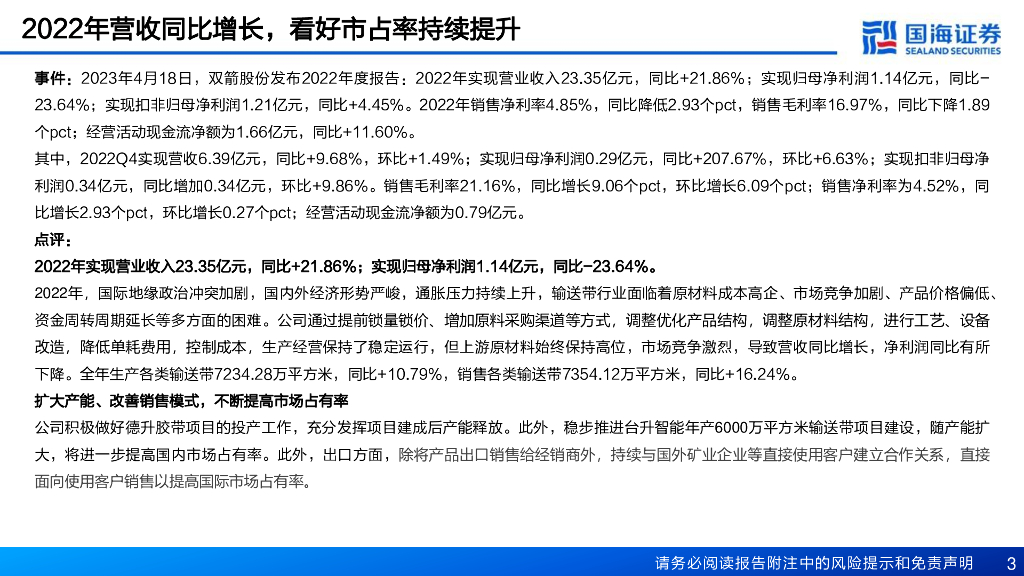 2022年营收同比增长，看好市占率持续提升

国海证券
SEALAND SECURITIES

事件：2023年4月18日，双箭股份发布2022年度报告：2022年实现营业收入23.35亿元，同比+21.86%；实现归母净利润1.14亿元，同比-23.64%；实现扣非归母净利润1.21亿元，同比+4.45%。2022年销售净利率4.85%，同比降低2.93个pct，销售毛利率16.97%，同比下降1.89个pct；经营活动现金流净额为1.66亿元，同比+11.60%。

其中，2022Q4实现营收6.39亿元，同比+9.68%，环比+1.49%；实现归母净利润0.29亿元，同比+207.67%，环比+6.63%；实现扣非归母净利润0.34亿元，同比增加0.34亿元，环比+9.86%。销售毛利率21.16%，同比增长9.06个pct，环比增长6.09个pct；销售净利率为4.52%，同比增长2.93个pct，环比增长0.27个pct；经营活动现金流净额为0.79亿元。

点评：

2022年实现营业收入23.35亿元，同比+21.86%；实现归母净利润1.14亿元，同比-23.64%。

2022年，国际地缘政治冲突加剧，国内外经济形势严峻，通胀压力持续上升，输送带行业面临着原材料成本高企、市场竞争加剧、产品价格偏低、资金周转周期延长等多方面的困难。公司通过提前锁量锁价、增加原料采购渠道等方式，调整优化产品结构，调整原材料结构，进行工艺、设备改造，降低单耗费用，控制成本，生产经营保持了稳定运行，但上游原材料始终保持高位，市场竞争激烈，导致营收同比增长，净利润同比有所下降。全年生产各类输送带7234.28万平方米，同比+10.79%，销售各类输送带7354.12万平方米，同比+16.24%。

扩大产能、改善销售模式，不断提高市场占有率

公司积极做好德升胶带项目的投产工作，充分发挥项目建成后产能释放。此外，稳步推进台升智能年产6000万平方米输送带项目建设，随产能扩大，将进一步提高国内市场占有率。此外，出口方面，除将产品出口销售给经销商外，持续与国外矿业企业等直接使用客户建立合作关系，直接面向使用客户销售以提高国际市场占有率。

请务必阅读报告附注中的风险提示和免责声明 3